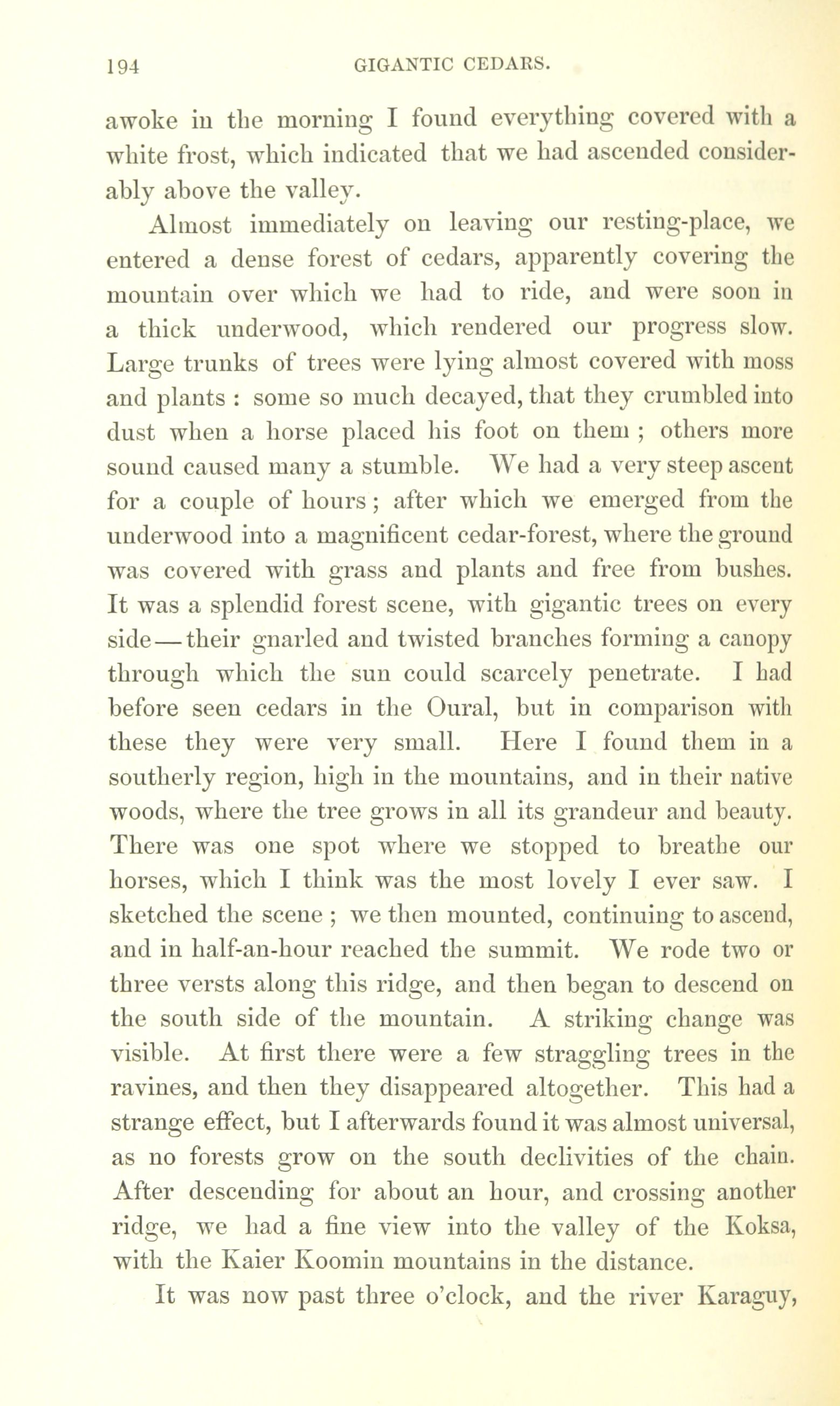 194 GIGANTIC CEDARS.

awoke in the morning I found everything covered with a white frost, which indicated that we had ascended considerably above the valley.

Almost immediately on leaving our resting-place, we entered a dense forest of cedars, apparently covering the mountain over which we had to ride, and were soon in a thick underwood, which rendered our progress slow. Large trunks of trees were lying almost covered with moss and plants : some so much decayed, that they crumbled into dust when a horse placed his foot on them ; others more sound caused many a stumble. We had a very steep ascent for a couple of hours ; after which we emerged from the underwood into a magnificent cedar-forest, where the ground was covered with grass and plants and free from bushes. It was a splendid forest scene, with gigantic trees on every side—their gnarled and twisted branches forming a canopy through which the sun could scarcely penetrate. I had before seen cedars in the Oural, but in comparison with these they were very small. Here I found them in a southerly region, high in the mountains, and in their native woods, where the tree grows in all its grandeur and beauty. There was one spot where we stopped to breathe our horses, which I think was the most lovely I ever saw. I sketched the scene ; we then mounted, continuing to ascend, and in half-an-hour reached the summit. We rode two or three versts along this ridge, and then began to descend on the south side of the mountain. A striking change was visible. At first there were a few straggling trees in the ravines, and then they disappeared altogether. This had a strange effect, but I afterwards found it was almost universal, as no forests grow on the south declivities of the chain. After descending for about an hour, and crossing another ridge, we had a fine view into the valley of the Koksa, with the Kaier Koomin mountains in the distance.

It was now past three o'clock, and the river Karaguy,